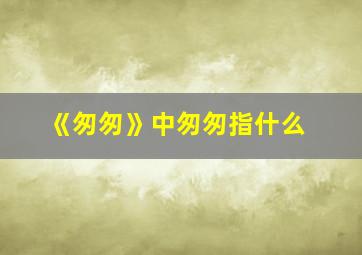 《匆匆》中匆匆指什么